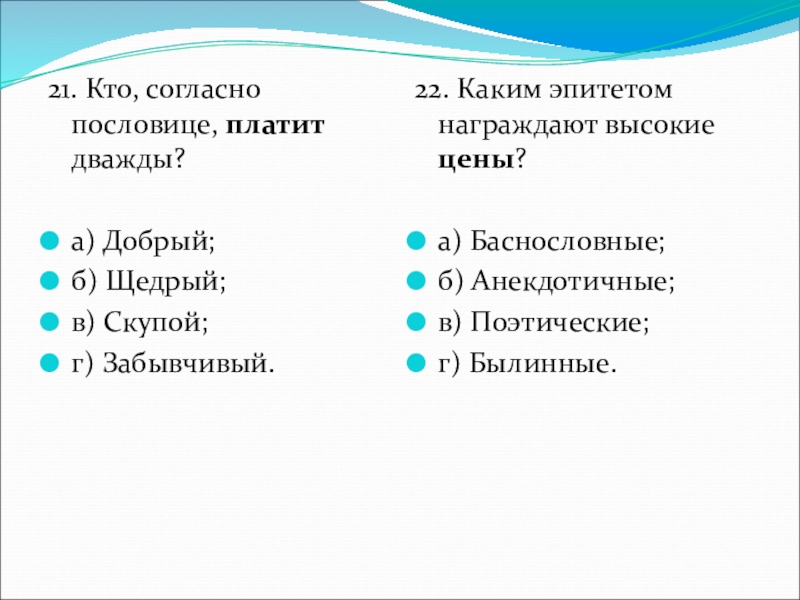 21. Кто, согласно пословице, платит дважды?

а) Добрый;
б) Щедрый;
в) Скупой;
г) Забывчивый.

22. Каким эпитетом награждают высокие цены?

а) Баснословные;
б) Анекдотичные;
в) Поэтические;
г) Былинные.